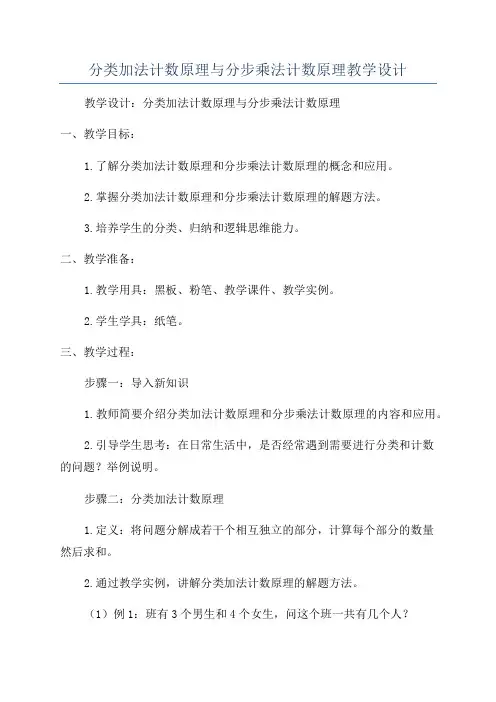 分类加法计数原理与分步乘法计数原理教学设计

教学设计：分类加法计数原理与分步乘法计数原理

一、教学目标：

1.了解分类加法计数原理和分步乘法计数原理的概念和应用。

2.掌握分类加法计数原理和分步乘法计数原理的解题方法。

3.培养学生的分类、归纳和逻辑思维能力。

二、教学准备：

1.教学用具：黑板、粉笔、教学课件、教学实例。

2.学生学具：纸笔。

三、教学过程：

步骤一：导入新知识

1.教师简要介绍分类加法计数原理和分步乘法计数原理的内容和应用。

2.引导学生思考：在日常生活中，是否经常遇到需要进行分类和计数的问题？举例说明。

步骤二：分类加法计数原理

1.定义：将问题分解成若干个相互独立的部分，计算每个部分的数量然后求和。

2.通过教学实例，讲解分类加法计数原理的解题方法。

（1）例1：班有3个男生和4个女生，问这个班一共有几个人？